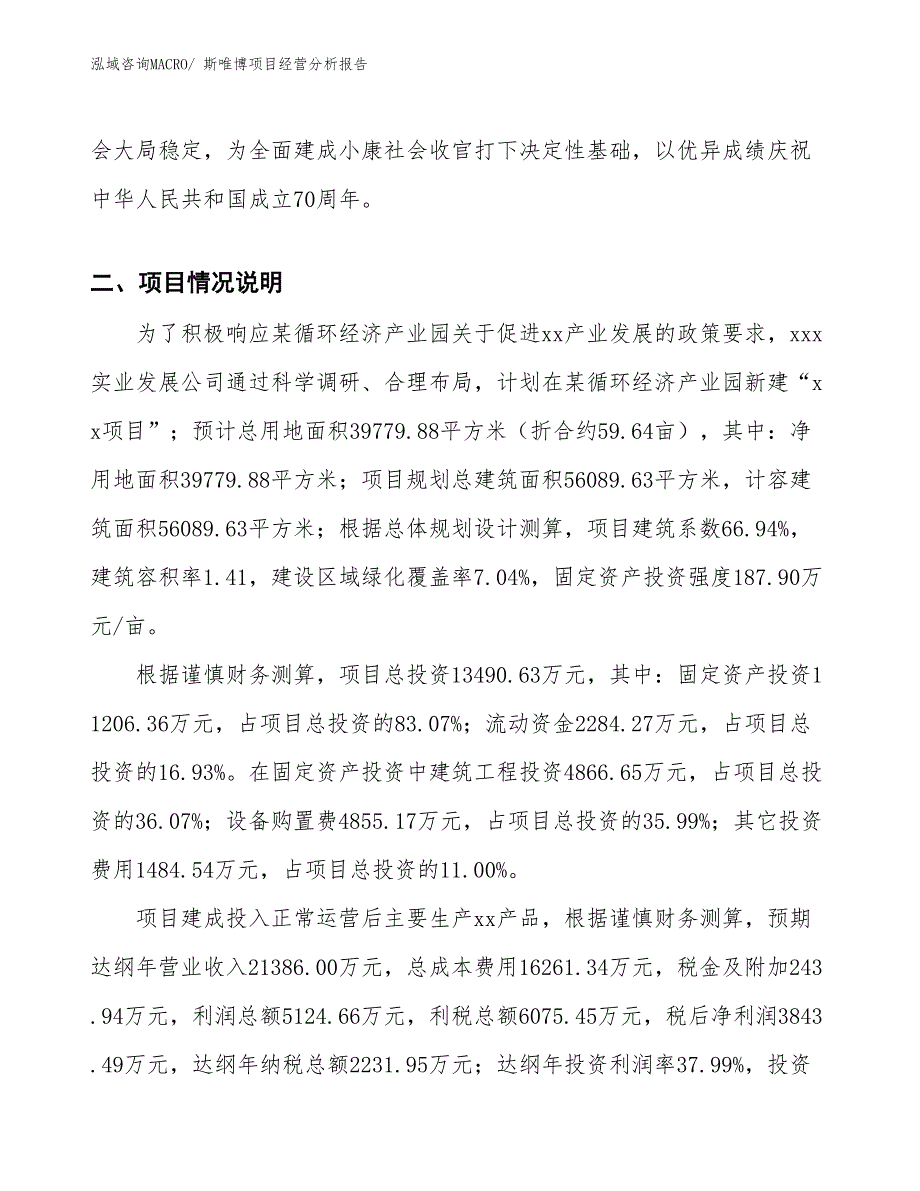 泓域咨询MACRO/ 斯唯博项目经营分析报告

会大局稳定，为全面建成小康社会收官打下决定性基础，以优异成绩庆祝中华人民共和国成立70周年。

二、项目情况说明

为了积极响应某循环经济产业园关于促进xx产业发展的政策要求，xxx实业发展公司通过科学调研、合理布局，计划在某循环经济产业园新建“xx项目”；预计总用地面积39779.88平方米（折合约59.64亩），其中：净用地面积39779.88平方米；项目规划总建筑面积56089.63平方米，计容建筑面积56089.63平方米；根据总体规划设计测算，项目建筑系数66.94%，建筑容积率1.41，建设区域绿化覆盖率7.04%，固定资产投资强度187.90万元/亩。

根据谨慎财务测算，项目总投资13490.63万元，其中：固定资产投资11206.36万元，占项目总投资的83.07%；流动资金2284.27万元，占项目总投资的16.93%。在固定资产投资中建筑工程投资4866.65万元，占项目总投资的36.07%；设备购置费4855.17万元，占项目总投资的35.99%；其它投资费用1484.54万元，占项目总投资的11.00%。

项目建成投入正常运营后主要生产xx产品，根据谨慎财务测算，预期达纲年营业收入21386.00万元，总成本费用16261.34万元，税金及附加243.94万元，利润总额5124.66万元，利税总额6075.45万元，税后净利润3843.49万元，达纲年纳税总额2231.95万元；达纲年投资利润率37.99%，投资